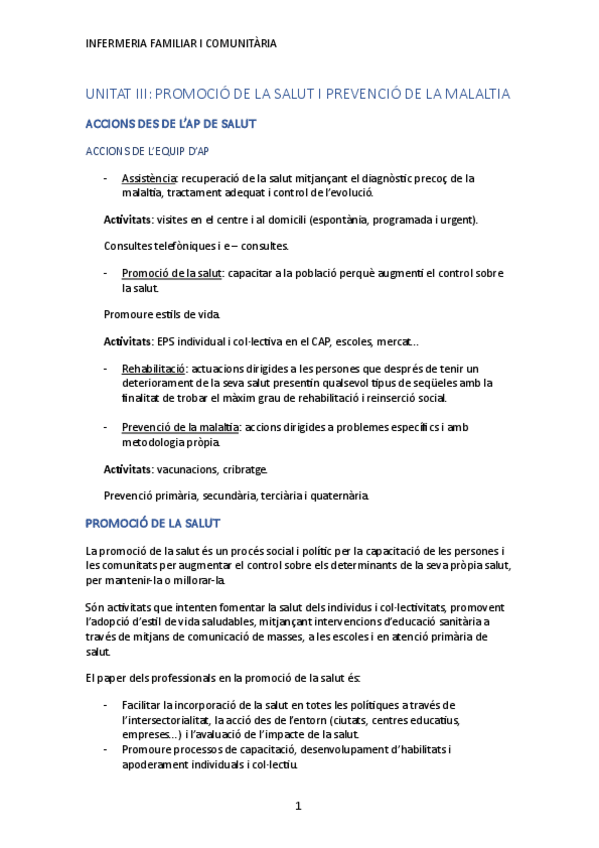 INFERMERIA FAMILIAR I COMUNITÀRIA

UNITAT III: PROMOCIÓ DE LA SALUT I PREVENCIÓ DE LA MALALTIA

ACCIONS DES DE L'AP DE SALUT

ACCIONS DE L'EQUIP D'AP

- Assistència: recuperació de la salut mitjançant el diagnòstic precoç de la malaltia, tractament adequat i control de l'evolució.

Activitats: visites en el centre i al domicili (espontània, programada i urgent).

Consultes telefòniques i e – consultes.

- Promoció de la salut: capacitar a la població perquè augmenti el control sobre la salut.

Promoure estils de vida.

Activitats: EPS individual i col·lectiva en el CAP, escoles, mercat…

- Rehabilitació: actuacions dirigides a les persones que després de tenir un deteriorament de la seva salut presentin qualsevol tipus de seqüeles amb la finalitat de trobar el màxim grau de rehabilitació i reinserció social.

- Prevenció de la malaltia: accions dirigides a problemes específics i amb metodologia pròpia.

Activitats: vacunacions, cribratge.

Prevenció primària, secundària, terciària i quaternària.

PROMOCIÓ DE LA SALUT

La promoció de la salut és un procés social i polític per la capacitació de les persones i les comunitats per augmentar el control sobre els determinants de la seva pròpia salut, per mantenir-la o millorar-la.

Són activitats que intenten fomentar la salut dels individus i col·lectivitats, promovent l'adopció d'estil de vida saludables, mitjançant intervencions d'educació sanitària a través de mitjans de comunicació de masses, a les escoles i en atenció primària de salut.

El paper dels professionals en la promoció de la salut és:

- Facilitar la incorporació de la salut en totes les polítiques a través de l'intersectorialitat, la acció des de l'entorn (ciutats, centres educatius, empreses…) i l'avaluació de l'impacte de la salut.
- Promoure processos de capacitació, desenvolupament d'habilitats i apoderament individuals i col·lectiu.

1